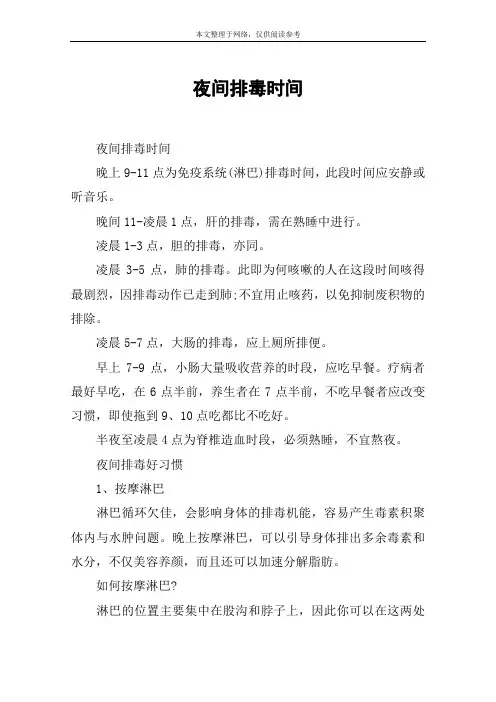 本文整理于网络，仅供阅读参考

夜间排毒时间

夜间排毒时间

晚上 9-11 点为免疫系统(淋巴)排毒时间，此段时间应安静或听音乐。

晚间 11-凌晨 1 点，肝的排毒，需在熟睡中进行。

凌晨 1-3 点，胆的排毒，亦同。

凌晨 3-5 点，肺的排毒。此即为何咳嗽的人在这段时间咳得最剧烈，因排毒动作已走到肺;不宜用止咳药，以免抑制废积物的排除。

凌晨 5-7 点，大肠的排毒，应上厕所排便。

早上 7-9 点，小肠大量吸收营养的时段，应吃早餐。疗病者最好早吃，在 6 点半前，养生者在 7 点半前，不吃早餐者应改变习惯，即使拖到 9、10 点吃都比不吃好。

半夜至凌晨 4 点为脊椎造血时段，必须熟睡，不宜熬夜。

夜间排毒好习惯

1、按摩淋巴

淋巴循环欠佳，会影响身体的排毒机能，容易产生毒素积聚体内与水肿问题。晚上按摩淋巴，可以引导身体排出多余毒素和水分，不仅美容养颜，而且还可以加速分解脂肪。

如何按摩淋巴?

淋巴的位置主要集中在股沟和脖子上，因此你可以在这两处